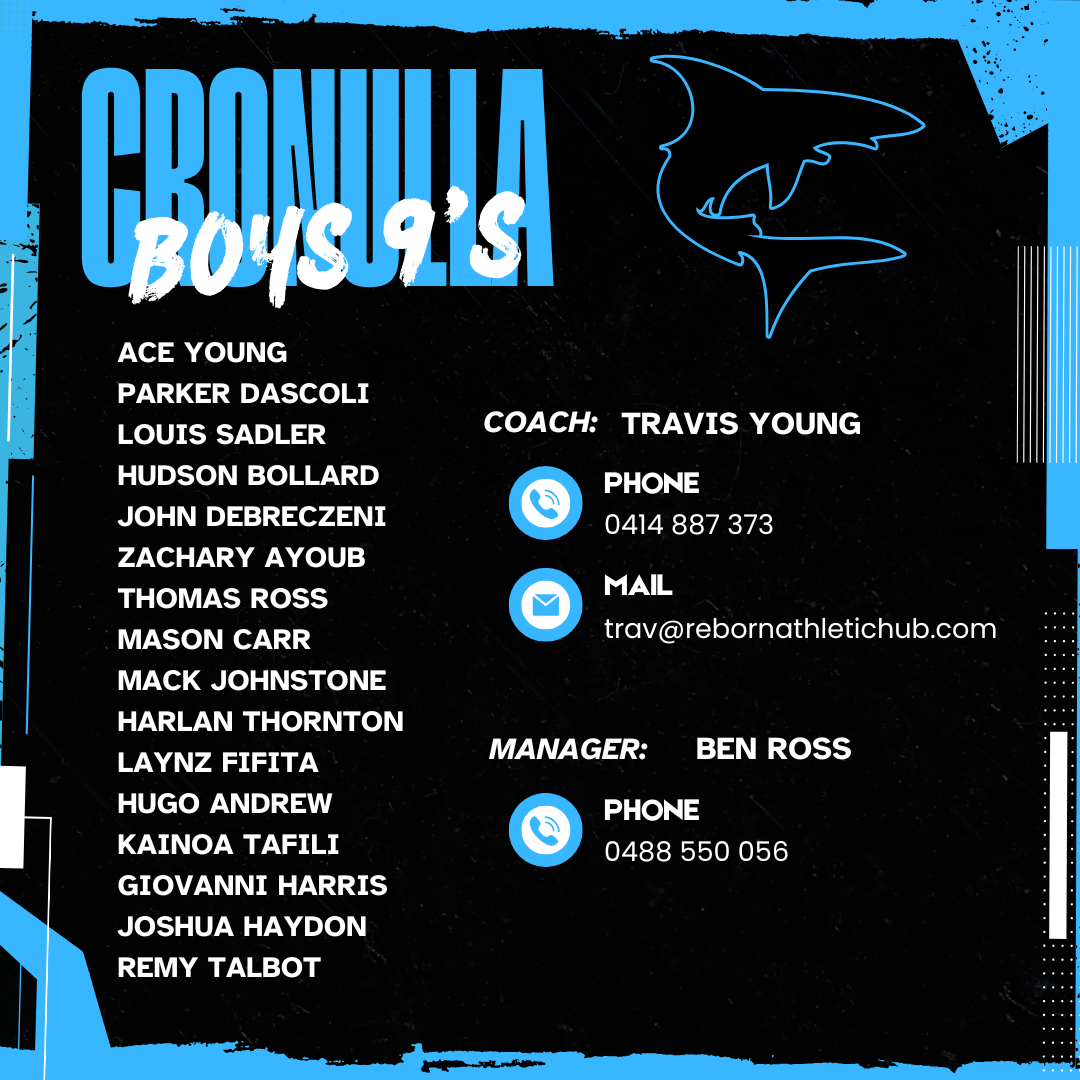 CRONULLA
BOYS 9'S

ACE YOUNG
PARKER DASCOLI
LOUIS SADLER
HUDSON BOLLARD
JOHN DEBRECZENI
ZACHARY AYOUB
THOMAS ROSS
MASON CARR
MACK JOHNSTONE
HARLAN THORNTON
LAYNZ FIFITA
HUGO ANDREW
KAINOA TAFILI
GIOVANNI HARRIS
JOSHUA HAYDON
REMY TALBOT

COACH: TRAVIS YOUNG

PHONE
0414 887 373

MAIL
trav@rebornathletichub.com

MANAGER: BEN ROSS

PHONE
0488 550 056